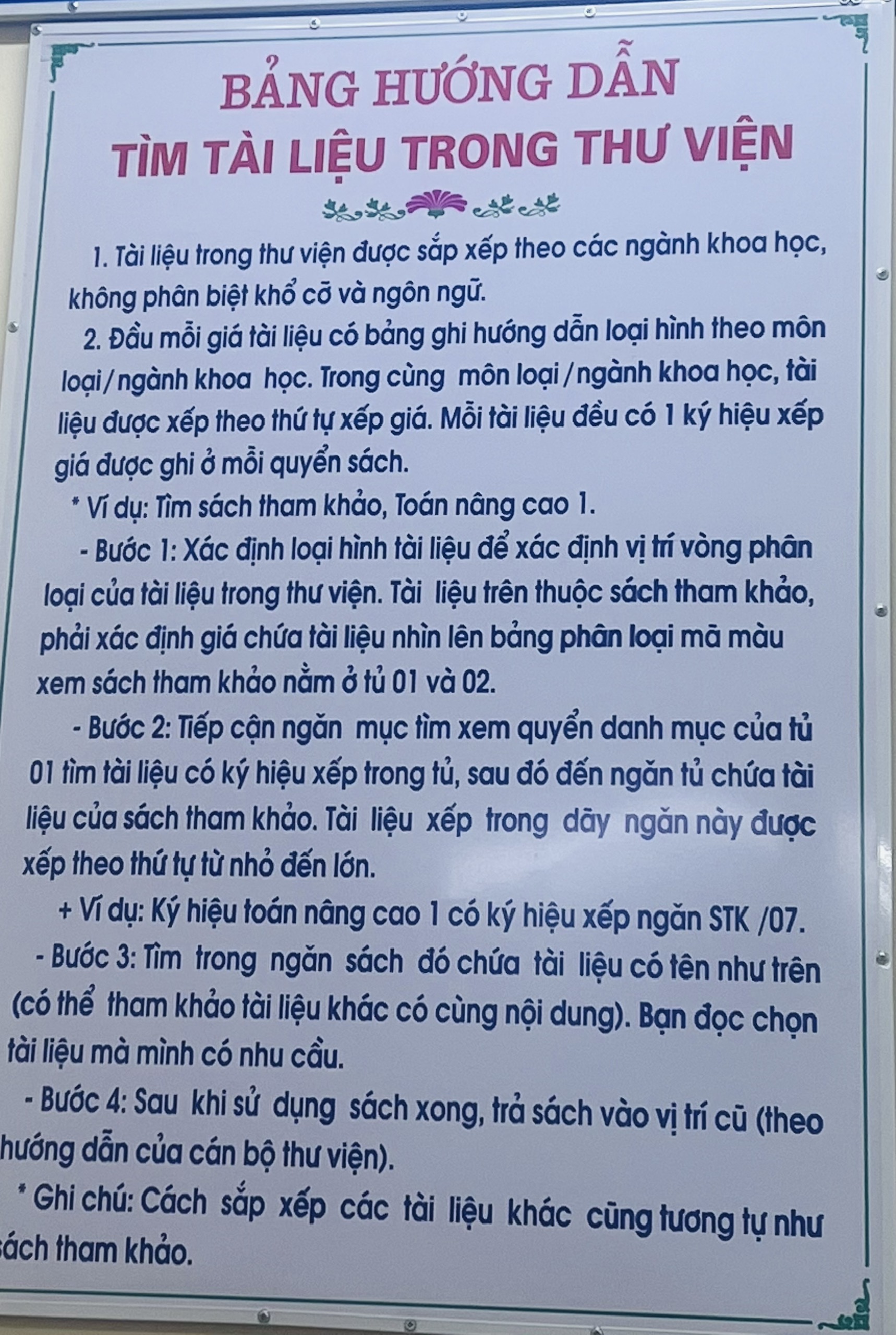 BẢNG HƯỚNG DẪN
TÌM TÀI LIỆU TRONG THƯ VIỆN

1. Tài liệu trong thư viện được sắp xếp theo các ngành khoa học, không phân biệt khổ cỡ và ngôn ngữ.

2. Đầu mỗi giá tài liệu có bảng ghi hướng dẫn loại hình theo môn loại/ngành khoa học. Trong cùng môn loại/ngành khoa học, tài liệu được xếp theo thứ tự xếp giá. Mỗi tài liệu đều có 1 ký hiệu xếp giá được ghi ở mỗi quyển sách.

* Ví dụ: Tìm sách tham khảo, Toán nâng cao 1.

- Bước 1: Xác định loại hình tài liệu để xác định vị trí vòng phân loại của tài liệu trong thư viện. Tài liệu trên thuộc sách tham khảo, phải xác định giá chứa tài liệu nhìn lên bảng phân loại mã màu xem sách tham khảo nằm ở tủ 01 và 02.

- Bước 2: Tiếp cận ngăn mục tìm xem quyển danh mục của tủ 01 tìm tài liệu có ký hiệu xếp trong tủ, sau đó đến ngăn tủ chứa tài liệu của sách tham khảo. Tài liệu xếp trong dãy ngăn này được xếp theo thứ tự từ nhỏ đến lớn.

+ Ví dụ: Ký hiệu toán nâng cao 1 có ký hiệu xếp ngăn STK /07.

- Bước 3: Tìm trong ngăn sách đó chứa tài liệu có tên như trên (có thể tham khảo tài liệu khác có cùng nội dung). Bạn đọc chọn tài liệu mà mình có nhu cầu.

- Bước 4: Sau khi sử dụng sách xong, trả sách vào vị trí cũ (theo hướng dẫn của cán bộ thư viện).

* Ghi chú: Cách sắp xếp các tài liệu khác cũng tương tự như sách tham khảo.